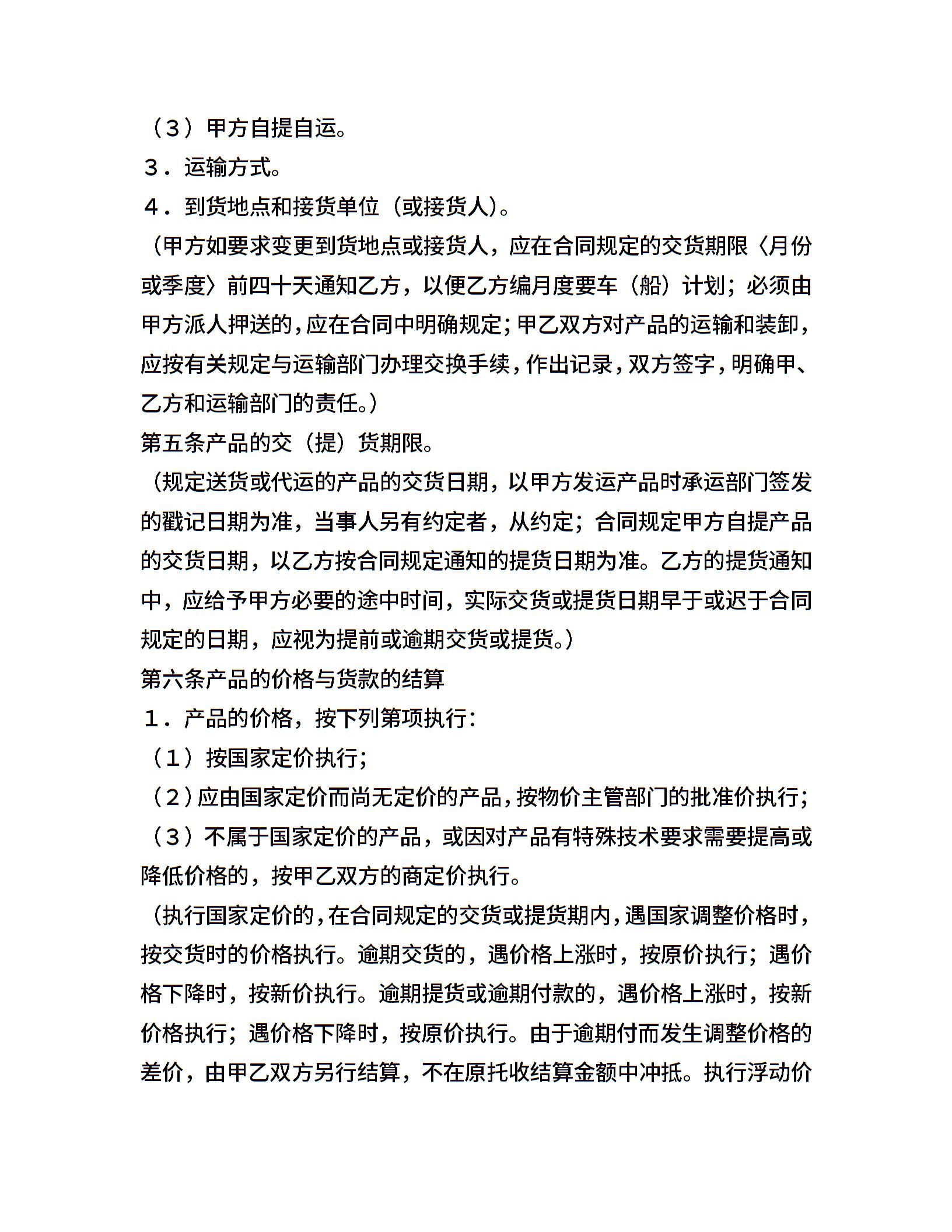 （３）甲方自提自运。

３．运输方式。

４．到货地点和接货单位（或接货人)。

（甲方如要求变更到货地点或接货人，应在合同规定的交货期限〈月份或季度〉前四十天通知乙方，以便乙方编月度要车（船）计划；必须由甲方派人押送的，应在合同中明确规定；甲乙双方对产品的运输和装卸，应按有关规定与运输部门办理交换手续，作出记录，双方签字，明确甲、乙方和运输部门的责任。）

第五条产品的交（提）货期限。

（规定送货或代运的产品的交货日期，以甲方发运产品时承运部门签发的戳记日期为准，当事人另有约定者，从约定；合同规定甲方自提产品的交货日期，以乙方按合同规定通知的提货日期为准。乙方的提货通知中，应给予甲方必要的途中时间，实际交货或提货日期早于或迟于合同规定的日期，应视为提前或逾期交货或提货。）

第六条产品的价格与货款的结算

１．产品的价格，按下列第项执行：

（１）按国家定价执行；

（２）应由国家定价而尚无定价的产品，按物价主管部门的批准价执行；

（３）不属于国家定价的产品，或因对产品有特殊技术要求需要提高或降低价格的，按甲乙双方的商定价执行。

（执行国家定价的，在合同规定的交货或提货期内，遇国家调整价格时，按交货时的价格执行。逾期交货的，遇价格上涨时，按原价执行；遇价格下降时，按新价执行。逾期提货或逾期付款的，遇价格上涨时，按新价格执行；遇价格下降时，按原价执行。由于逾期付而发生调整价格的差价，由甲乙双方另行结算，不在原托收结算金额中冲抵。执行浮动价